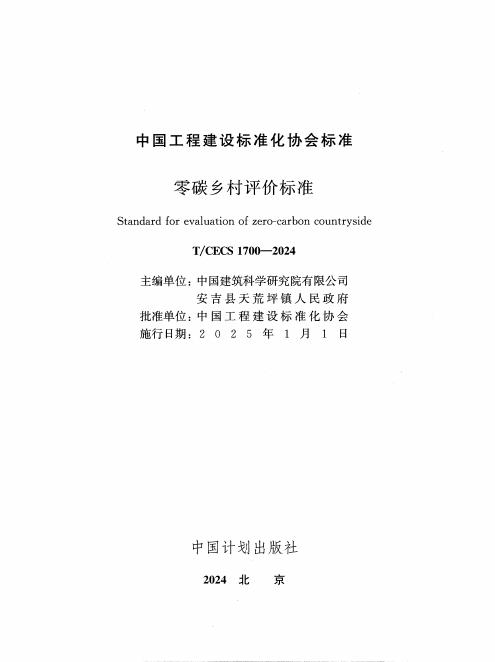 中国工程建设标准化协会标准

零碳乡村评价标准

Standard for evaluation of zero-carbon countryside

T/CECS 1700—2024

主编单位：中国建筑科学研究院有限公司
安吉县天荒坪镇人民政府
批准单位：中国工程建设标准化协会
施行日期：2025年1月1日

中国计划出版社

2024 北 京